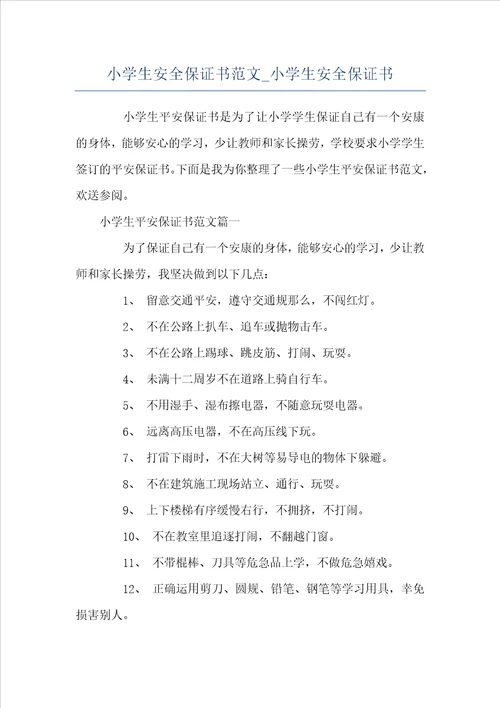 小学生安全保证书范文_小学生安全保证书

小学生平安保证书是为了让小学学生保证自己有一个安康的身体，能够安心的学习，少让教师和家长操劳，学校要求小学学生签订的平安保证书。下面是我为你整理了一些小学生平安保证书范文，欢送参阅。

小学生平安保证书范文篇一

为了保证自己有一个安康的身体，能够安心的学习，少让教师和家长操劳，我坚决做到以下几点：

1、 留意交通平安，遵守交通规那么，不闯红灯。

2、 不在公路上扒车、追车或抛物击车。

3、 不在公路上踢球、跳皮筋、打闹、玩耍。

4、 未满十二周岁不在道路上骑自行车。

5、 不用湿手、湿布擦电器，不随意玩耍电器。

6、 远离高压电器，不在高压线下玩。

7、 打雷下雨时，不在大树等易导电的物体下躲避。

8、 不在建筑施工现场站立、通行、玩耍。

9、 上下楼梯有序缓慢右行，不拥挤，不打闹。

10、 不在教室里追逐打闹，不翻越门窗。

11、 不带棍棒、刀具等危急品上学，不做危急嬉戏。

12、 正确运用剪刀、圆规、铅笔、钢笔等学习用具，幸免损害别人。